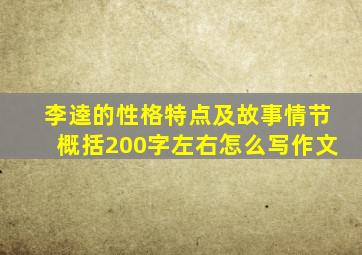 李逵的性格特点及故事情节概括200字左右怎么写作文